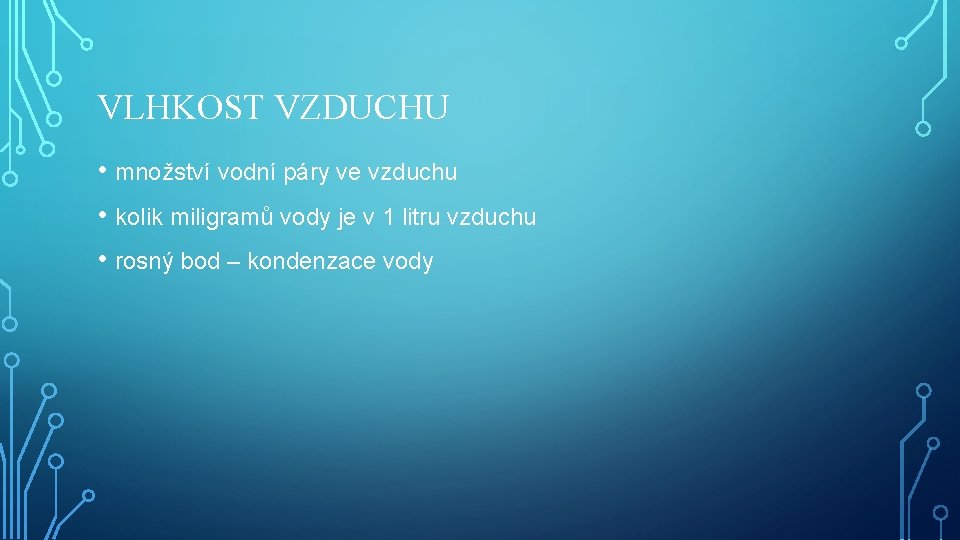 VLHKOST VZDUCHU

• množství vodní páry ve vzduchu
• kolik miligramů vody je v 1 litru vzduchu
• rosný bod – kondenzace vody